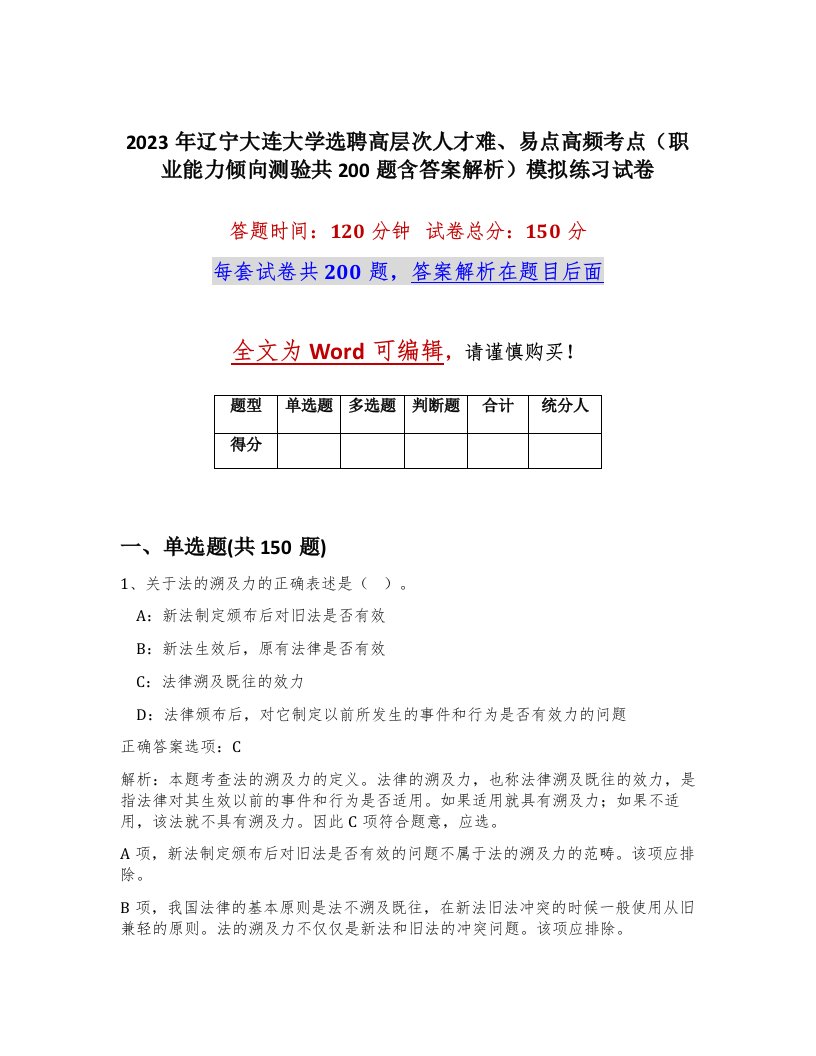 2023 年辽宁大连大学选聘高层次人才难、易点高频考点（职业能力倾向测验共 200 题含答案解析）模拟练习试卷

答题时间：120 分钟  试卷总分：150 分

每套试卷共 200 题，答案解析在题目后面

全文为 Word 可编辑，请谨慎购买！

| 题型 | 单选题 | 多选题 | 判断题 | 合计 | 统分人 |
|---|---|---|---|---|---|
| 得分 | | | | | |

一、单选题(共 150 题)

1、关于法的溯及力的正确表述是（ ）。

A：新法制定颁布后对旧法是否有效

B：新法生效后，原有法律是否有效

C：法律溯及既往的效力

D：法律颁布后，对它制定以前所发生的事件和行为是否有效力的问题

正确答案选项：C

解析：本题考查法的溯及力的定义。法律的溯及力，也称法律溯及既往的效力，是指法律对其生效以前的事件和行为是否适用。如果适用就具有溯及力；如果不适用，该法就不具有溯及力。因此 C 项符合题意，应选。

A 项，新法制定颁布后对旧法是否有效的问题不属于法的溯及力的范畴。该项应排除。

B 项，我国法律的基本原则是法不溯及既往，在新法旧法冲突的时候一般使用从旧兼轻的原则。法的溯及力不仅仅是新法和旧法的冲突问题。该项应排除。